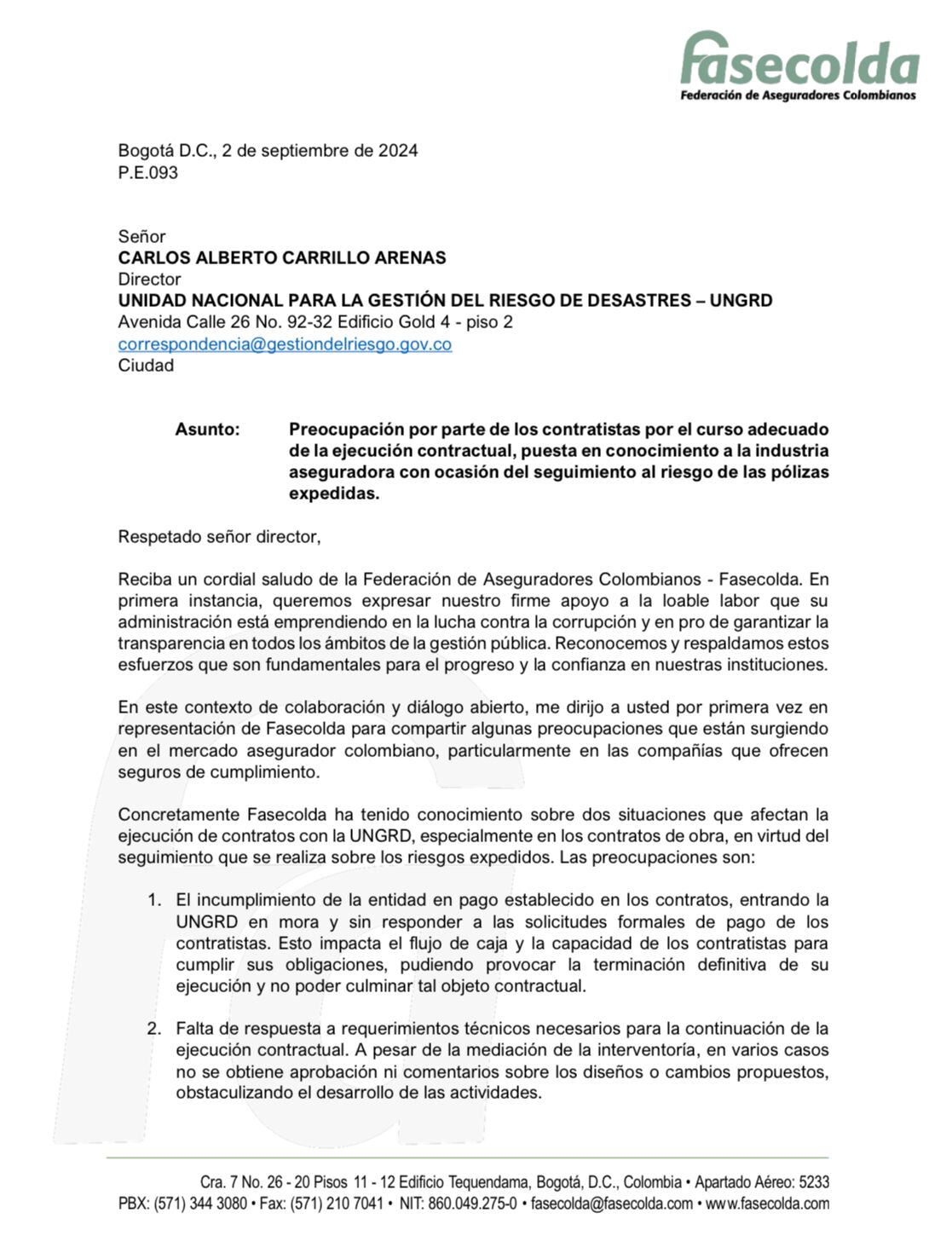 fasecolda
Federación de Aseguradores Colombianos

Bogotá D.C., 2 de septiembre de 2024
P.E.093

Señor
CARLOS ALBERTO CARRILLO ARENAS
Director
UNIDAD NACIONAL PARA LA GESTIÓN DEL RIESGO DE DESASTRES – UNGRD
Avenida Calle 26 No. 92-32 Edificio Gold 4 - piso 2
correspondencia@gestiondelriesgo.gov.co
Ciudad

Asunto: Preocupación por parte de los contratistas por el curso adecuado de la ejecución contractual, puesta en conocimiento a la industria aseguradora con ocasión del seguimiento al riesgo de las pólizas expedidas.

Respetado señor director,

Reciba un cordial saludo de la Federación de Aseguradores Colombianos - Fasecolda. En primera instancia, queremos expresar nuestro firme apoyo a la loable labor que su administración está emprendiendo en la lucha contra la corrupción y en pro de garantizar la transparencia en todos los ámbitos de la gestión pública. Reconocemos y respaldamos estos esfuerzos que son fundamentales para el progreso y la confianza en nuestras instituciones.

En este contexto de colaboración y diálogo abierto, me dirijo a usted por primera vez en representación de Fasecolda para compartir algunas preocupaciones que están surgiendo en el mercado asegurador colombiano, particularmente en las compañías que ofrecen seguros de cumplimiento.

Concretamente Fasecolda ha tenido conocimiento sobre dos situaciones que afectan la ejecución de contratos con la UNGRD, especialmente en los contratos de obra, en virtud del seguimiento que se realiza sobre los riesgos expedidos. Las preocupaciones son:

1. El incumplimiento de la entidad en pago establecido en los contratos, entrando la UNGRD en mora y sin responder a las solicitudes formales de pago de los contratistas. Esto impacta el flujo de caja y la capacidad de los contratistas para cumplir sus obligaciones, pudiendo provocar la terminación definitiva de su ejecución y no poder culminar tal objeto contractual.

2. Falta de respuesta a requerimientos técnicos necesarios para la continuación de la ejecución contractual. A pesar de la mediación de la interventoría, en varios casos no se obtiene aprobación ni comentarios sobre los diseños o cambios propuestos, obstaculizando el desarrollo de las actividades.

Cra. 7 No. 26 - 20 Pisos 11 - 12 Edificio Tequendama, Bogotá, D.C., Colombia • Apartado Aéreo: 5233
PBX: (571) 344 3080 • Fax: (571) 210 7041 • NIT: 860.049.275-0 • fasecolda@fasecolda.com • www.fasecolda.com